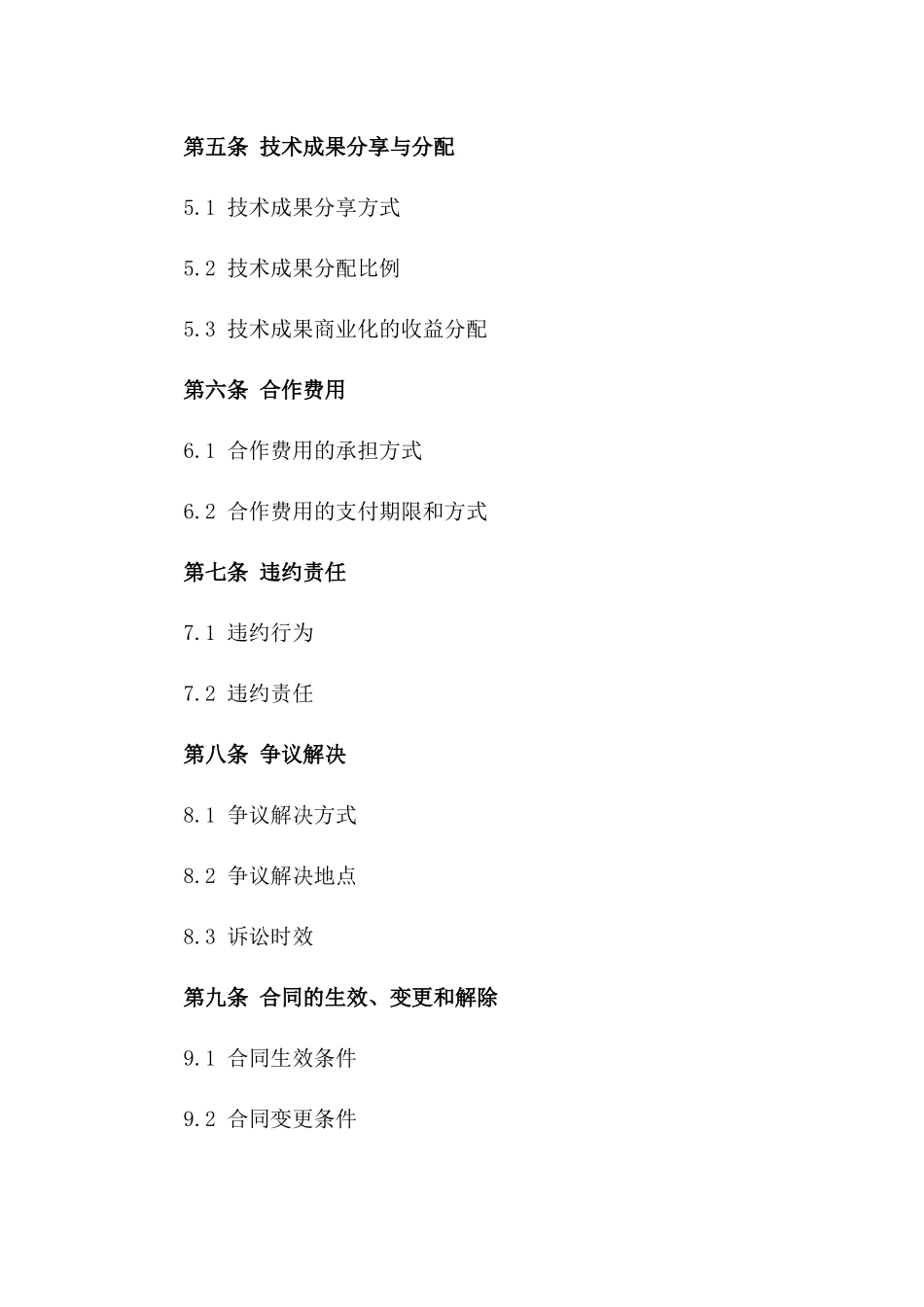 第五条 技术成果分享与分配

5.1 技术成果分享方式

5.2 技术成果分配比例

5.3 技术成果商业化的收益分配

第六条 合作费用

6.1 合作费用的承担方式

6.2 合作费用的支付期限和方式

第七条 违约责任

7.1 违约行为

7.2 违约责任

第八条 争议解决

8.1 争议解决方式

8.2 争议解决地点

8.3 诉讼时效

第九条 合同的生效、变更和解除

9.1 合同生效条件

9.2 合同变更条件